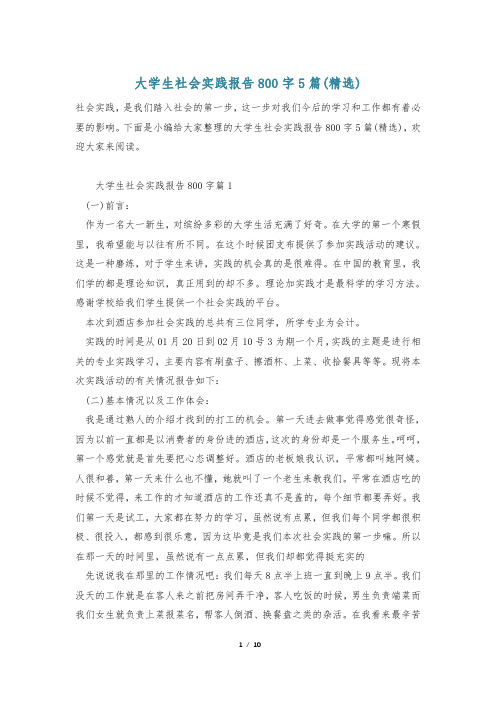 大学生社会实践报告800字5篇(精选)

社会实践，是我们踏入社会的第一步，这一步对我们今后的学习和工作都有着必要的影响。下面是小编给大家整理的大学生社会实践报告800字5篇(精选)，欢迎大家来阅读。

大学生社会实践报告800字篇1

(一)前言：

作为一名大一新生，对缤纷多彩的大学生活充满了好奇。在大学的第一个寒假里，我希望能与以往有所不同。在这个时候团支布提供了参加实践活动的建议。这是一种磨练，对于学生来讲，实践的机会真的是很难得。在中国的教育里，我们学的都是理论知识，真正用到的却不多。理论加实践才是最科学的学习方法。感谢学校给我们学生提供一个社会实践的平台。

本次到酒店参加社会实践的总共有三位同学，所学专业为会计。

实践的时间是从01月20日到02月10号3为期一个月,实践的主题是进行相关的专业实践学习，主要内容有刷盘子、擦酒杯、上菜、收拾餐具等等。现将本次实践活动的有关情况报告如下：

(二)基本情况以及工作体会：

我是通过熟人的介绍才找到的打工的机会。第一天进去做事觉得感觉很奇怪，因为以前一直都是以消费者的身份进的酒店,这次的身份却是一个服务生。呵呵，第一个感觉就是首先要把心态调整好。酒店的老板娘我认识，平常都叫她阿姨。人很和善，第一天来什么也不懂，她就叫了一个老生来教我们。平常在酒店吃的时候不觉得，来工作的才知道酒店的工作还真不是盖的，每个细节都要弄好。我们第一天是试工，大家都在努力的学习，虽然说有点累，但我们每个同学都很积极、很投入，都感到很乐意，因为这毕竟是我们本次社会实践的第一步嘛。所以在那一天的时间里，虽然说有一点点累，但我们却都觉得挺充实的

先说说我在那里的工作情况吧：我们每天8点半上班一直到晚上9点半。我们没天的工作就是在客人来之前把房间弄干净，客人吃饭的时候，男生负责端菜而我们女生就负责上菜报菜名，帮客人倒酒、换餐盘之类的杂活。在我看来最辛苦

1 / 10